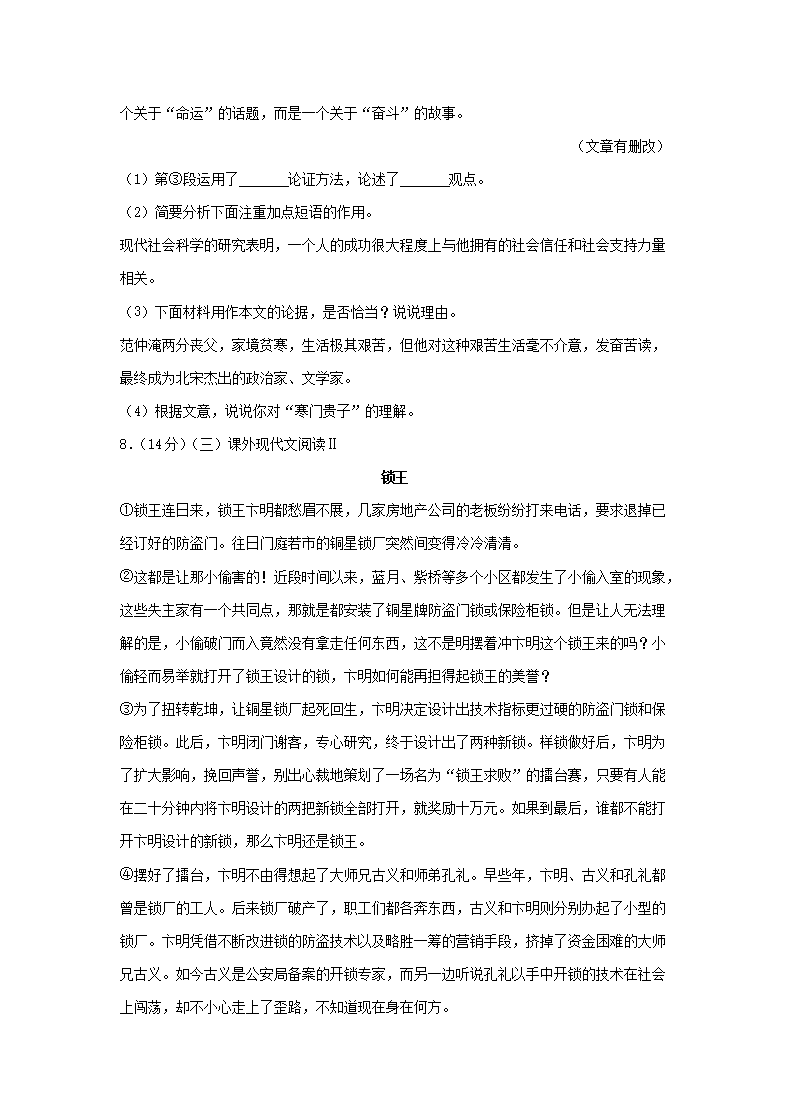 个关于“命运”的话题，而是一个关于“奋斗”的故事。

（文章有删改）

（1）第③段运用了______论证方法，论述了______观点。

（2）简要分析下面注重加点短语的作用。

现代社会科学的研究表明，一个人的成功很大程度上与他拥有的社会信任和社会支持力量相关。

（3）下面材料用作本文的论据，是否恰当？说说理由。

范仲淹两分丧父，家境贫寒，生活极其艰苦，但他对这种艰苦生活毫不介意，发奋苦读，最终成为北宋杰出的政治家、文学家。

（4）根据文意，说说你对“寒门贵子”的理解。

8．（14分）（三）课外现代文阅读Ⅱ

锁王

①锁王连日来，锁王卞明都愁眉不展，几家房地产公司的老板纷纷打来电话，要求退掉已经订好的防盗门。往日门庭若市的铜星锁厂突然间变得冷冷清清。

②这都是让那小偷害的！近段时间以来，蓝月、紫桥等多个小区都发生了小偷入室的现象，这些失主家有一个共同点，那就是都安装了铜星牌防盗门锁或保险柜锁。但是让人无法理解的是，小偷破门而入竟然没有拿走任何东西，这不是明摆着冲卞明这个锁王来的吗？小偷轻而易举就打开了锁王设计的锁，卞明如何能再担得起锁王的美誉？

③为了扭转乾坤，让铜星锁厂起死回生，卞明决定设计出技术指标更过硬的防盗门锁和保险柜锁。此后，卞明闭门谢客，专心研究，终于设计出了两种新锁。样锁做好后，卞明为了扩大影响，挽回声誉，别出心裁地策划了一场名为“锁王求败”的擂台赛，只要有人能在二十分钟内将卞明设计的两把新锁全部打开，就奖励十万元。如果到最后，谁都不能打开卞明设计的新锁，那么卞明还是锁王。

④摆好了擂台，卞明不由得想起了大师兄古义和师弟孔礼。早些年，卞明、古义和孔礼都曾是锁厂的工人。后来锁厂破产了，职工们都各奔东西，古义和卞明则分别办起了小型的锁厂。卞明凭借不断改进锁的防盗技术以及略胜一筹的营销手段，挤掉了资金困难的大师兄古义。如今古义是公安局备案的开锁专家，而另一边听说孔礼以手中开锁的技术在社会上闯荡，却不小心走上了歪路，不知道现在身在何方。